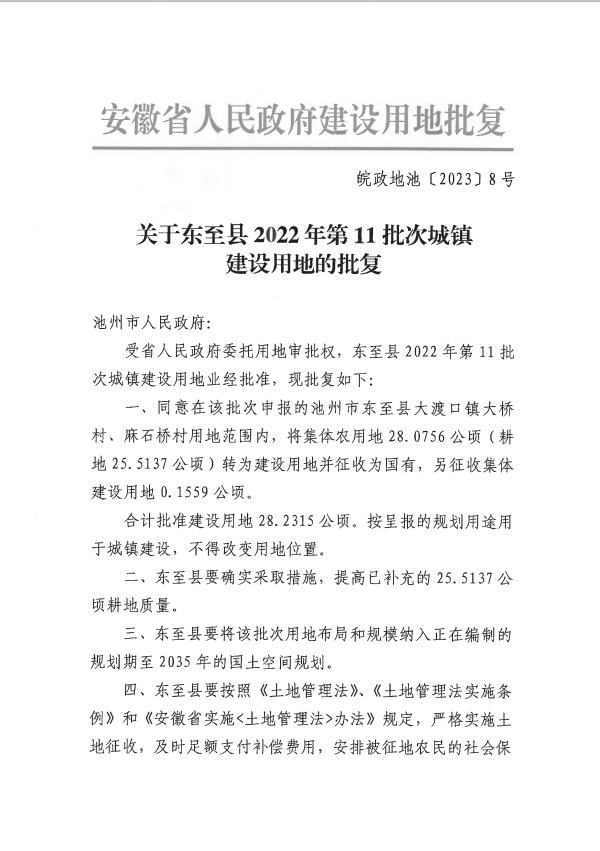 安徽省人民政府建设用地批复

皖政地池〔2023〕8号

关于东至县2022年第11批次城镇建设用地的批复

池州市人民政府:

受省人民政府委托用地审批权，东至县2022年第11批次城镇建设用地业经批准，现批复如下:

一、同意在该批次申报的池州市东至县大渡口镇大桥村、麻石桥村用地范围内，将集体农用地28.0756公顷（耕地25.5137公顷）转为建设用地并征收为国有，另征收集体建设用地0.1559公顷。

合计批准建设用地28.2315公顷。按呈报的规划用途用于城镇建设，不得改变用地位置。

二、东至县要确实采取措施，提高已补充的25.5137公顷耕地质量。

三、东至县要将该批次用地布局和规模纳入正在编制的规划期至2035年的国土空间规划。

四、东至县要按照《土地管理法》、《土地管理法实施条例》和《安徽省实施<土地管理法>办法》规定，严格实施土地征收，及时足额支付补偿费用，安排被征地农民的社会保